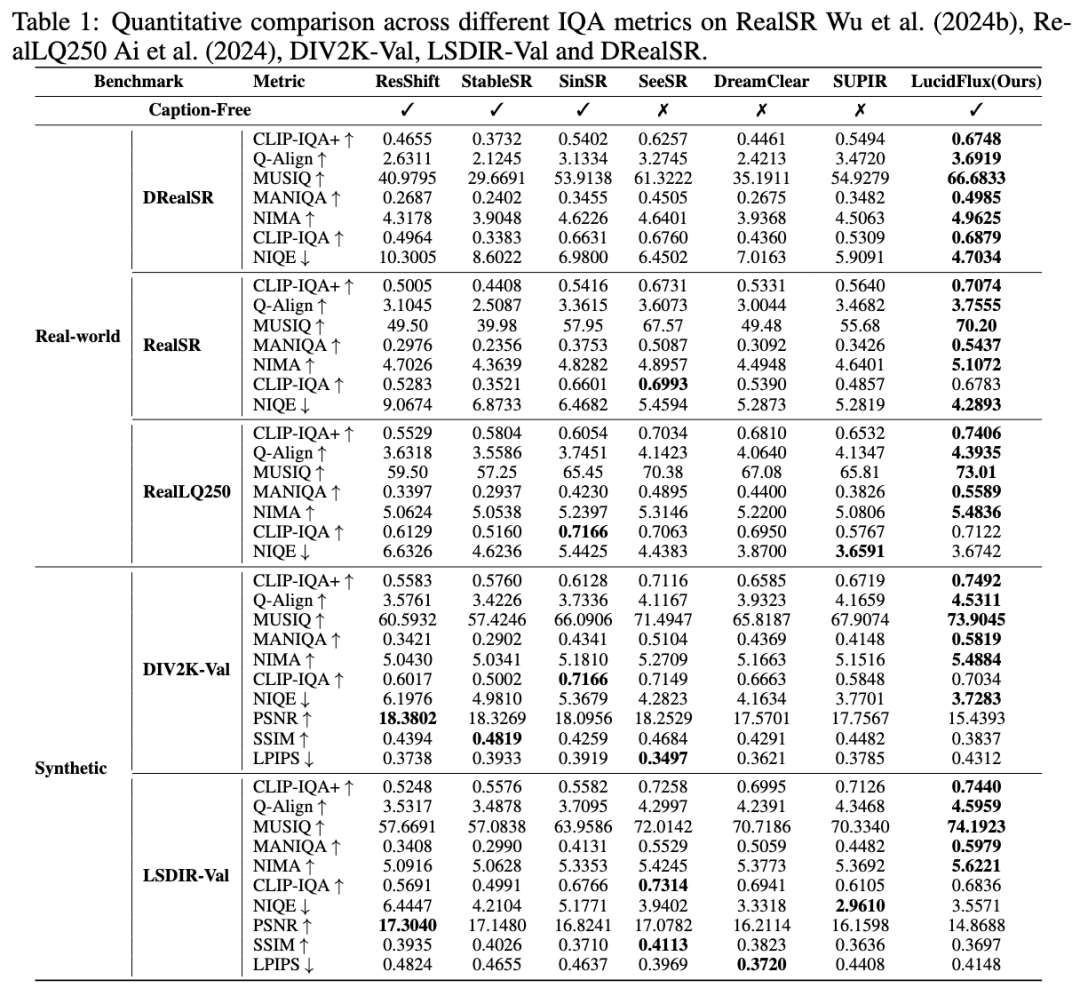 Table 1: Quantitative comparison across different IQA metrics on RealSR Wu et al. (2024b), RealLQ250 Ai et al. (2024), DIV2K-Val, LSDIR-Val and DRealSR.

| Benchmark | | Metric | ResShift | StableSR | SinSR | SeeSR | DreamClear | SUPIR | LucidFlux(Ours) |
|---|---|---|---|---|---|---|---|---|---|
| Caption-Free | | | ✓ | ✓ | ✓ | ✗ | ✗ | ✗ | ✓ |
| Real-world | DRealSR | CLIP-IQA+ ↑ | 0.4655 | 0.3732 | 0.5402 | 0.6257 | 0.4461 | 0.5494 | **0.6748** |
| | | Q-Align ↑ | 2.6311 | 2.1245 | 3.1334 | 3.2745 | 2.4213 | 3.4720 | **3.6919** |
| | | MUSIQ ↑ | 40.9795 | 29.6691 | 53.9138 | 61.3222 | 35.1911 | 54.9279 | **66.6833** |
| | | MANIQA ↑ | 0.2687 | 0.2402 | 0.3455 | 0.4505 | 0.2675 | 0.3482 | **0.4985** |
| | | NIMA ↑ | 4.3178 | 3.9048 | 4.6226 | 4.6401 | 3.9368 | 4.5063 | **4.9625** |
| | | CLIP-IQA ↑ | 0.4964 | 0.3383 | 0.6631 | 0.6760 | 0.4360 | 0.5309 | **0.6879** |
| | | NIQE ↓ | 10.3005 | 8.6022 | 6.9800 | 6.4502 | 7.0163 | 5.9091 | **4.7034** |
| | RealSR | CLIP-IQA+ ↑ | 0.5005 | 0.4408 | 0.5416 | 0.6731 | 0.5331 | 0.5640 | **0.7074** |
| | | Q-Align ↑ | 3.1045 | 2.5087 | 3.3615 | 3.6073 | 3.0044 | 3.4682 | **3.7555** |
| | | MUSIQ ↑ | 49.50 | 39.98 | 57.95 | 67.57 | 49.48 | 55.68 | **70.20** |
| | | MANIQA ↑ | 0.2976 | 0.2356 | 0.3753 | 0.5087 | 0.3092 | 0.3426 | **0.5437** |
| | | NIMA ↑ | 4.7026 | 4.3639 | 4.8282 | 4.8957 | 4.4948 | 4.6401 | **5.1072** |
| | | CLIP-IQA ↑ | 0.5283 | 0.3521 | 0.6601 | **0.6993** | 0.5390 | 0.4857 | 0.6783 |
| | | NIQE ↓ | 9.0674 | 6.8733 | 6.4682 | 5.4594 | 5.2873 | 5.2819 | **4.2893** |
| | RealLQ250 | CLIP-IQA+ ↑ | 0.5529 | 0.5804 | 0.6054 | 0.7034 | 0.6810 | 0.6532 | **0.7406** |
| | | Q-Align ↑ | 3.6318 | 3.5586 | 3.7451 | 4.1423 | 4.0640 | 4.1347 | **4.3935** |
| | | MUSIQ ↑ | 59.50 | 57.25 | 65.45 | 70.38 | 67.08 | 65.81 | **73.01** |
| | | MANIQA ↑ | 0.3397 | 0.2937 | 0.4230 | 0.4895 | 0.4400 | 0.3826 | **0.5589** |
| | | NIMA ↑ | 5.0624 | 5.0538 | 5.2397 | 5.3146 | 5.2200 | 5.0806 | **5.4836** |
| | | CLIP-IQA ↑ | 0.6129 | 0.5160 | **0.7166** | 0.7063 | 0.6950 | 0.5767 | 0.7122 |
| | | NIQE ↓ | 6.6326 | 4.6236 | 5.4425 | 4.4383 | 3.8700 | **3.6591** | 3.6742 |
| Synthetic | DIV2K-Val | CLIP-IQA+ ↑ | 0.5583 | 0.5760 | 0.6128 | 0.7116 | 0.6585 | 0.6719 | **0.7492** |
| | | Q-Align ↑ | 3.5761 | 3.4226 | 3.7336 | 4.1167 | 3.9323 | 4.1659 | **4.5311** |
| | | MUSIQ ↑ | 60.5932 | 57.4246 | 66.0906 | 71.4947 | 65.8187 | 67.9074 | **73.9045** |
| | | MANIQA ↑ | 0.3421 | 0.2902 | 0.4341 | 0.5104 | 0.4369 | 0.4148 | **0.5819** |
| | | NIMA ↑ | 5.0430 | 5.0341 | 5.1810 | 5.2709 | 5.1663 | 5.1516 | **5.4884** |
| | | CLIP-IQA ↑ | 0.6017 | 0.5002 | **0.7166** | 0.7149 | 0.6663 | 0.5848 | 0.7034 |
| | | NIQE ↓ | 6.1976 | 4.9810 | 5.3679 | 4.2823 | 4.1634 | 3.7701 | **3.7283** |
| | | PSNR ↑ | **18.3802** | 18.3269 | 18.0956 | 18.2529 | 17.5701 | 17.7567 | 15.4393 |
| | | SSIM ↑ | 0.4394 | **0.4819** | 0.4259 | 0.4684 | 0.4291 | 0.4482 | 0.3837 |
| | | LPIPS ↓ | 0.3738 | 0.3933 | 0.3919 | **0.3497** | 0.3621 | 0.3785 | 0.4312 |
| | LSDIR-Val | CLIP-IQA+ ↑ | 0.5248 | 0.5576 | 0.5582 | 0.7258 | 0.6995 | 0.7126 | **0.7440** |
| | | Q-Align ↑ | 3.5317 | 3.4878 | 3.7095 | 4.2997 | 4.2391 | 4.3468 | **4.5959** |
| | | MUSIQ ↑ | 57.6691 | 57.0838 | 63.9586 | 72.0142 | 70.7186 | 70.3340 | **74.1923** |
| | | MANIQA ↑ | 0.3408 | 0.2990 | 0.4131 | 0.5529 | 0.5059 | 0.4482 | **0.5979** |
| | | NIMA ↑ | 5.0916 | 5.0628 | 5.3353 | 5.4245 | 5.3773 | 5.3692 | **5.6221** |
| | | CLIP-IQA ↑ | 0.5691 | 0.4991 | 0.6766 | **0.7314** | 0.6941 | 0.6105 | 0.6836 |
| | | NIQE ↓ | 6.4447 | 4.2104 | 5.1771 | 3.9402 | 3.3318 | **2.9610** | 3.5571 |
| | | PSNR ↑ | **17.3040** | 17.1480 | 16.8241 | 17.0782 | 16.2114 | 16.1598 | 14.8688 |
| | | SSIM ↑ | 0.3935 | 0.4026 | 0.3710 | **0.4113** | 0.3823 | 0.3636 | 0.3697 |
| | | LPIPS ↓ | 0.4824 | 0.4655 | 0.4637 | 0.3969 | **0.3720** | 0.4408 | 0.4148 |